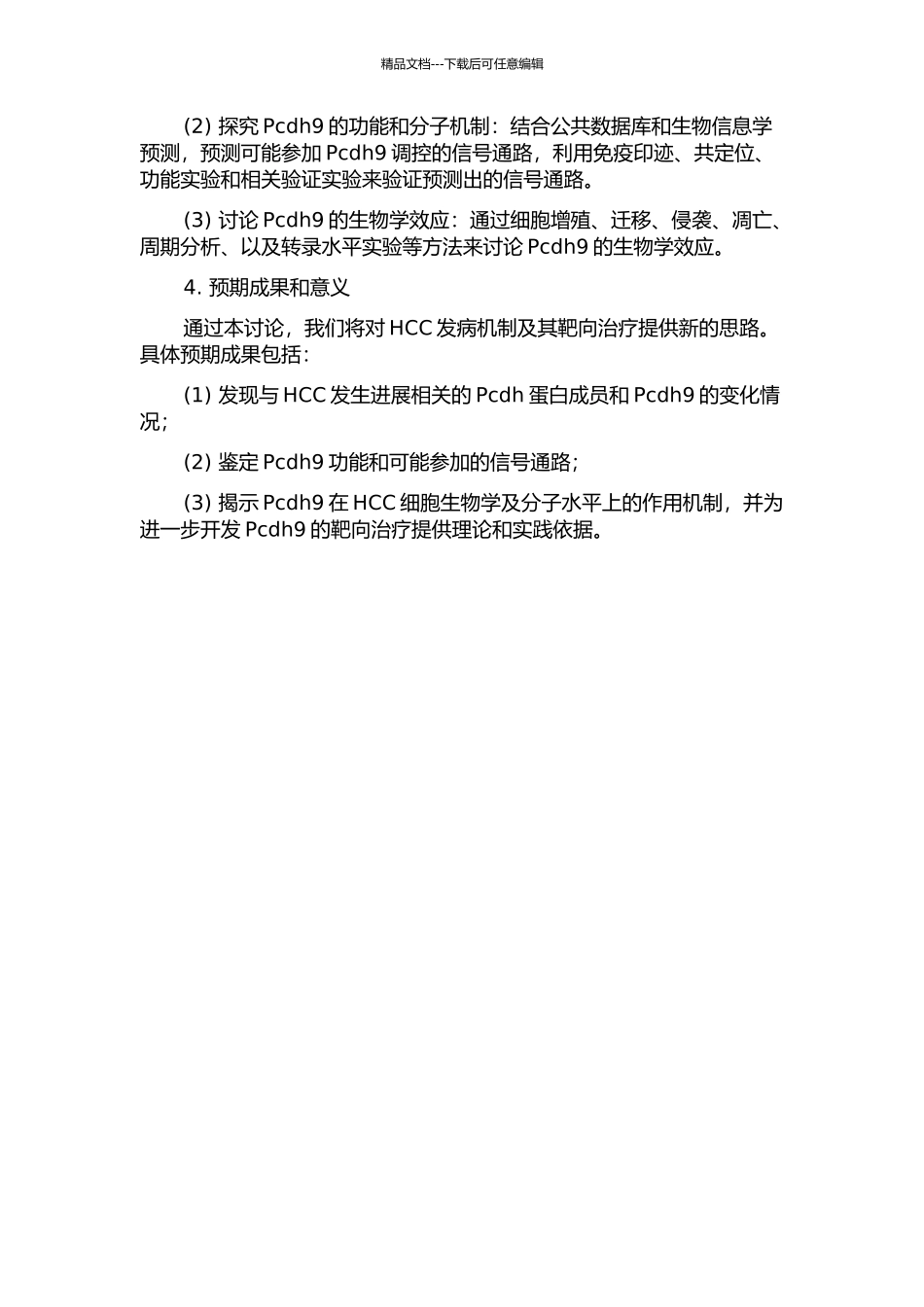 精品文档---下载后可任意编辑

(2) 探究 Pcdh9 的功能和分子机制：结合公共数据库和生物信息学预测，预测可能参加 Pcdh9 调控的信号通路，利用免疫印迹、共定位、功能实验和相关验证实验来验证预测出的信号通路。

(3) 讨论 Pcdh9 的生物学效应：通过细胞增殖、迁移、侵袭、凋亡、周期分析、以及转录水平实验等方法来讨论 Pcdh9 的生物学效应。

4. 预期成果和意义

通过本讨论，我们将对 HCC 发病机制及其靶向治疗提供新的思路。具体预期成果包括：

(1) 发现与 HCC 发生进展相关的 Pcdh 蛋白成员和 Pcdh9 的变化情况；

(2) 鉴定 Pcdh9 功能和可能参加的信号通路；

(3) 揭示 Pcdh9 在 HCC 细胞生物学及分子水平上的作用机制，并为进一步开发 Pcdh9 的靶向治疗提供理论和实践依据。